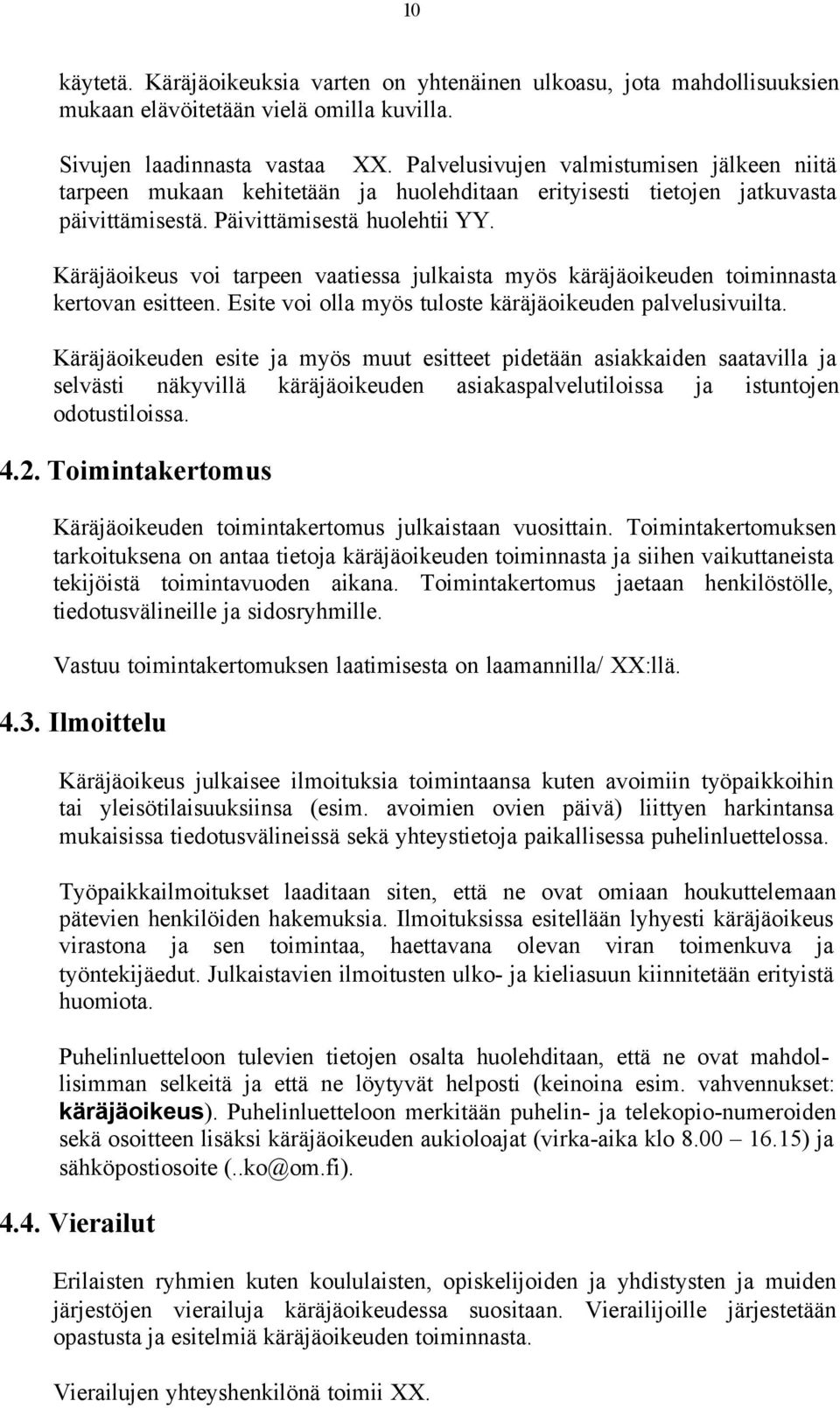 10

käytetä. Käräjäoikeuksia varten on yhtenäinen ulkoasu, jota mahdollisuuksien mukaan elävöitetään vielä omilla kuvilla.

Sivujen laadinnasta vastaa XX. Palvelusivujen valmistumisen jälkeen niitä tarpeen mukaan kehitetään ja huolehditaan erityisesti tietojen jatkuvasta päivittämisestä. Päivittämisestä huolehtii YY.

Käräjäoikeus voi tarpeen vaatiessa julkaista myös käräjäoikeuden toiminnasta kertovan esitteen. Esite voi olla myös tuloste käräjäoikeuden palvelusivuilta.

Käräjäoikeuden esite ja myös muut esitteet pidetään asiakkaiden saatavilla ja selvästi näkyvillä käräjäoikeuden asiakaspalvelutiloissa ja istuntojen odotustiloissa.

4.2. Toimintakertomus

Käräjäoikeuden toimintakertomus julkaistaan vuosittain. Toimintakertomuksen tarkoituksena on antaa tietoja käräjäoikeuden toiminnasta ja siihen vaikuttaneista tekijöistä toimintavuoden aikana. Toimintakertomus jaetaan henkilöstölle, tiedotusvälineille ja sidosryhmille.

Vastuu toimintakertomuksen laatimisesta on laamannilla/ XX:llä.

4.3. Ilmoittelu

Käräjäoikeus julkaisee ilmoituksia toimintaansa kuten avoimiin työpaikkoihin tai yleisötilaisuuksiinsa (esim. avoimien ovien päivä) liittyen harkintansa mukaisissa tiedotusvälineissä sekä yhteystietoja paikallisessa puhelinluettelossa.

Työpaikkailmoitukset laaditaan siten, että ne ovat omiaan houkuttelemaan pätevien henkilöiden hakemuksia. Ilmoituksissa esitellään lyhyesti käräjäoikeus virastona ja sen toimintaa, haettavana olevan viran toimenkuva ja työntekijäedut. Julkaistavien ilmoitusten ulko- ja kieliasuun kiinnitetään erityistä huomiota.

Puhelinluetteloon tulevien tietojen osalta huolehditaan, että ne ovat mahdollisimman selkeitä ja että ne löytyvät helposti (keinoina esim. vahvennukset: käräjäoikeus). Puhelinluetteloon merkitään puhelin- ja telekopio-numeroiden sekä osoitteen lisäksi käräjäoikeuden aukioloajat (virka-aika klo 8.00 – 16.15) ja sähköpostiosoite (..ko@om.fi).

4.4. Vierailut

Erilaisten ryhmien kuten koululaisten, opiskelijoiden ja yhdistysten ja muiden järjestöjen vierailuja käräjäoikeudessa suositaan. Vierailijoille järjestetään opastusta ja esitelmiä käräjäoikeuden toiminnasta.

Vierailujen yhteyshenkilönä toimii XX.